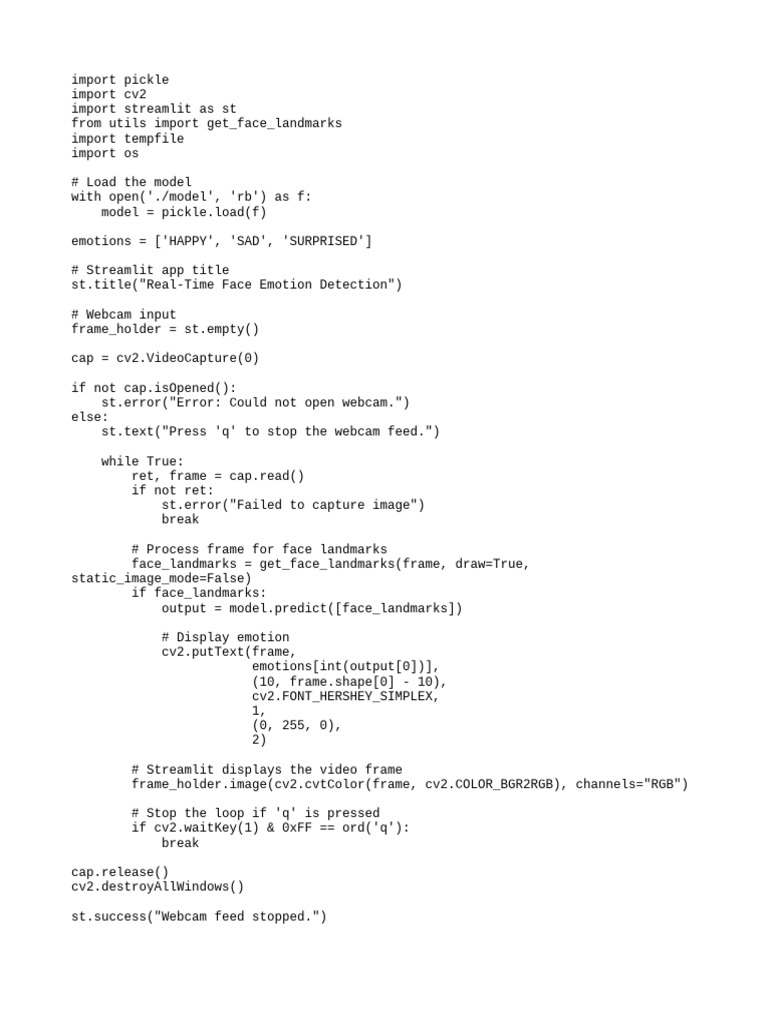 import pickle
import cv2
import streamlit as st
from utils import get_face_landmarks
import tempfile
import os

# Load the model
with open('./model', 'rb') as f:
    model = pickle.load(f)

emotions = ['HAPPY', 'SAD', 'SURPRISED']

# Streamlit app title
st.title("Real-Time Face Emotion Detection")

# Webcam input
frame_holder = st.empty()

cap = cv2.VideoCapture(0)

if not cap.isOpened():
    st.error("Error: Could not open webcam.")
else:
    st.text("Press 'q' to stop the webcam feed.")

    while True:
        ret, frame = cap.read()
        if not ret:
            st.error("Failed to capture image")
            break

        # Process frame for face landmarks
        face_landmarks = get_face_landmarks(frame, draw=True,
static_image_mode=False)
        if face_landmarks:
            output = model.predict([face_landmarks])

            # Display emotion
            cv2.putText(frame,
                        emotions[int(output[0])],
                        (10, frame.shape[0] - 10),
                        cv2.FONT_HERSHEY_SIMPLEX,
                        1,
                        (0, 255, 0),
                        2)

        # Streamlit displays the video frame
        frame_holder.image(cv2.cvtColor(frame, cv2.COLOR_BGR2RGB), channels="RGB")

        # Stop the loop if 'q' is pressed
        if cv2.waitKey(1) & 0xFF == ord('q'):
            break

cap.release()
cv2.destroyAllWindows()

st.success("Webcam feed stopped.")